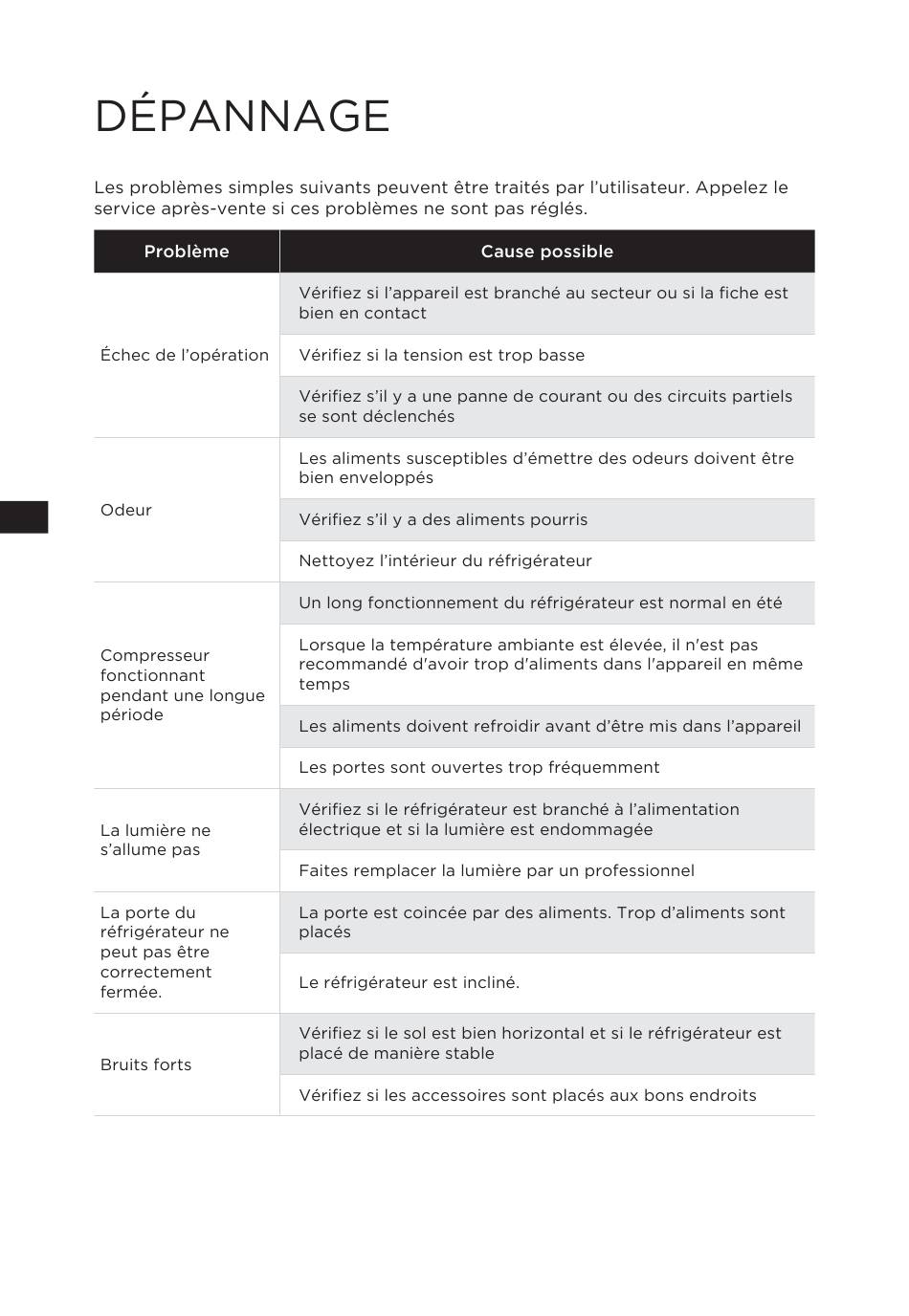 DÉPANNAGE

Les problèmes simples suivants peuvent être traités par l'utilisateur. Appelez le service après-vente si ces problèmes ne sont pas réglés.

| Problème | Cause possible |
|---|---|
| Échec de l'opération | Vérifiez si l'appareil est branché au secteur ou si la fiche est bien en contact |
| | Vérifiez si la tension est trop basse |
| | Vérifiez s'il y a une panne de courant ou des circuits partiels se sont déclenchés |
| Odeur | Les aliments susceptibles d'émettre des odeurs doivent être bien enveloppés |
| | Vérifiez s'il y a des aliments pourris |
| | Nettoyez l'intérieur du réfrigérateur |
| Compresseur fonctionnant pendant une longue période | Un long fonctionnement du réfrigérateur est normal en été |
| | Lorsque la température ambiante est élevée, il n'est pas recommandé d'avoir trop d'aliments dans l'appareil en même temps |
| | Les aliments doivent refroidir avant d'être mis dans l'appareil |
| | Les portes sont ouvertes trop fréquemment |
| La lumière ne s'allume pas | Vérifiez si le réfrigérateur est branché à l'alimentation électrique et si la lumière est endommagée |
| | Faites remplacer la lumière par un professionnel |
| La porte du réfrigérateur ne peut pas être correctement fermée. | La porte est coincée par des aliments. Trop d'aliments sont placés |
| | Le réfrigérateur est incliné. |
| Bruits forts | Vérifiez si le sol est bien horizontal et si le réfrigérateur est placé de manière stable |
| | Vérifiez si les accessoires sont placés aux bons endroits |